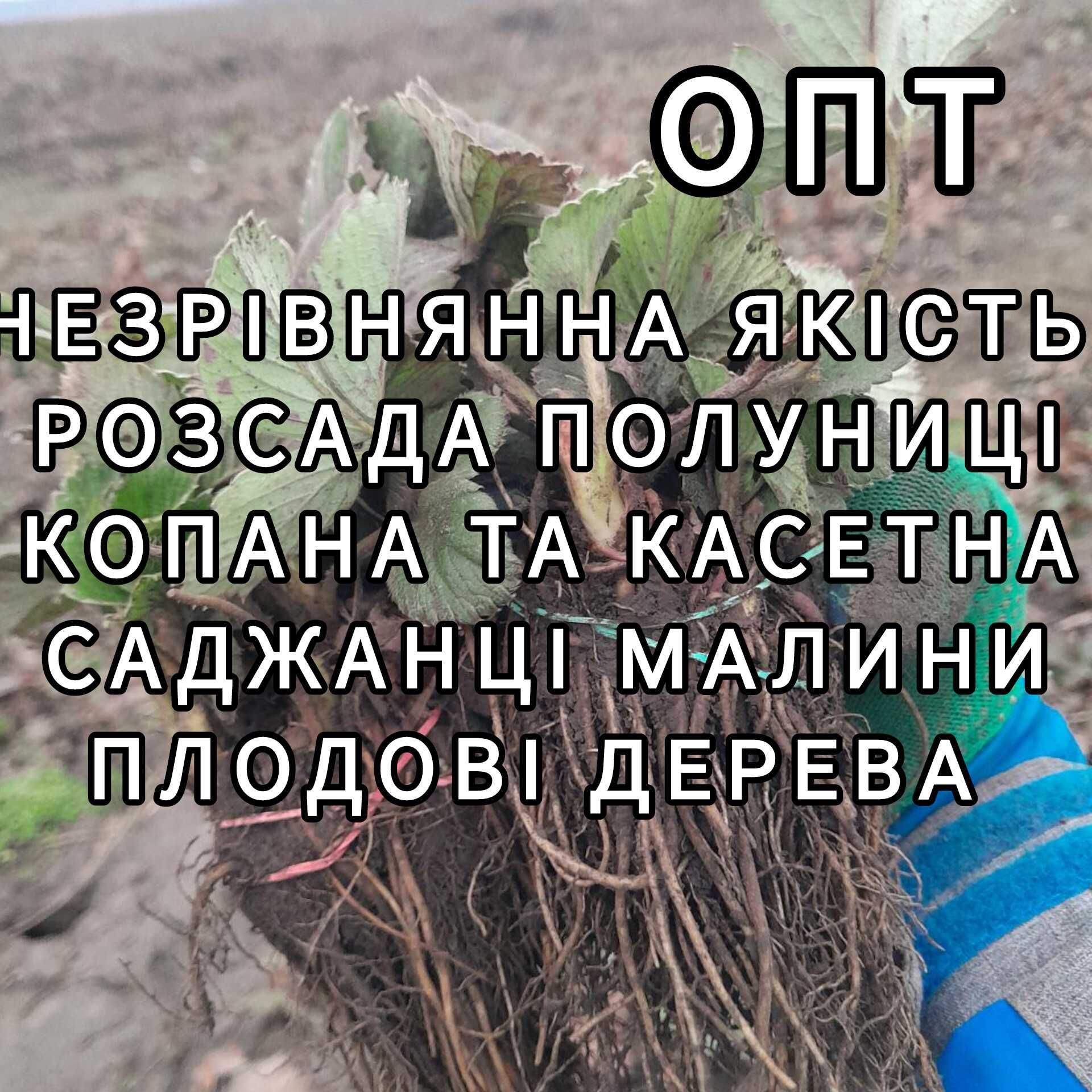 ОПТ

НЕЗРІВНЯННА ЯКІСТЬ
РОЗСАДА ПОЛУНИЦІ
КОПАНА ТА КАСЕТНА
САДЖАНЦІ МАЛИНИ
ПЛОДОВІ ДЕРЕВА